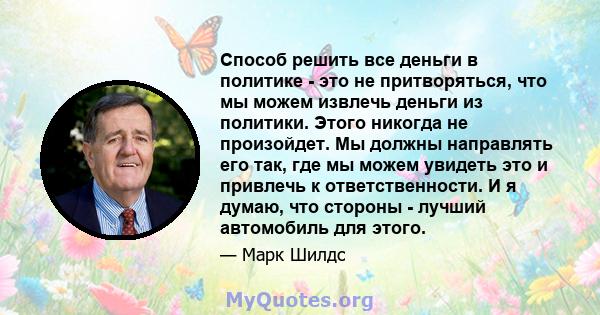 Способ решить все деньги в политике - это не притворяться, что мы можем извлечь деньги из политики. Этого никогда не произойдет. Мы должны направлять его так, где мы можем увидеть это и привлечь к ответственности. И я думаю, что стороны - лучший автомобиль для этого.

— Марк Шилдс

MyQuotes.org